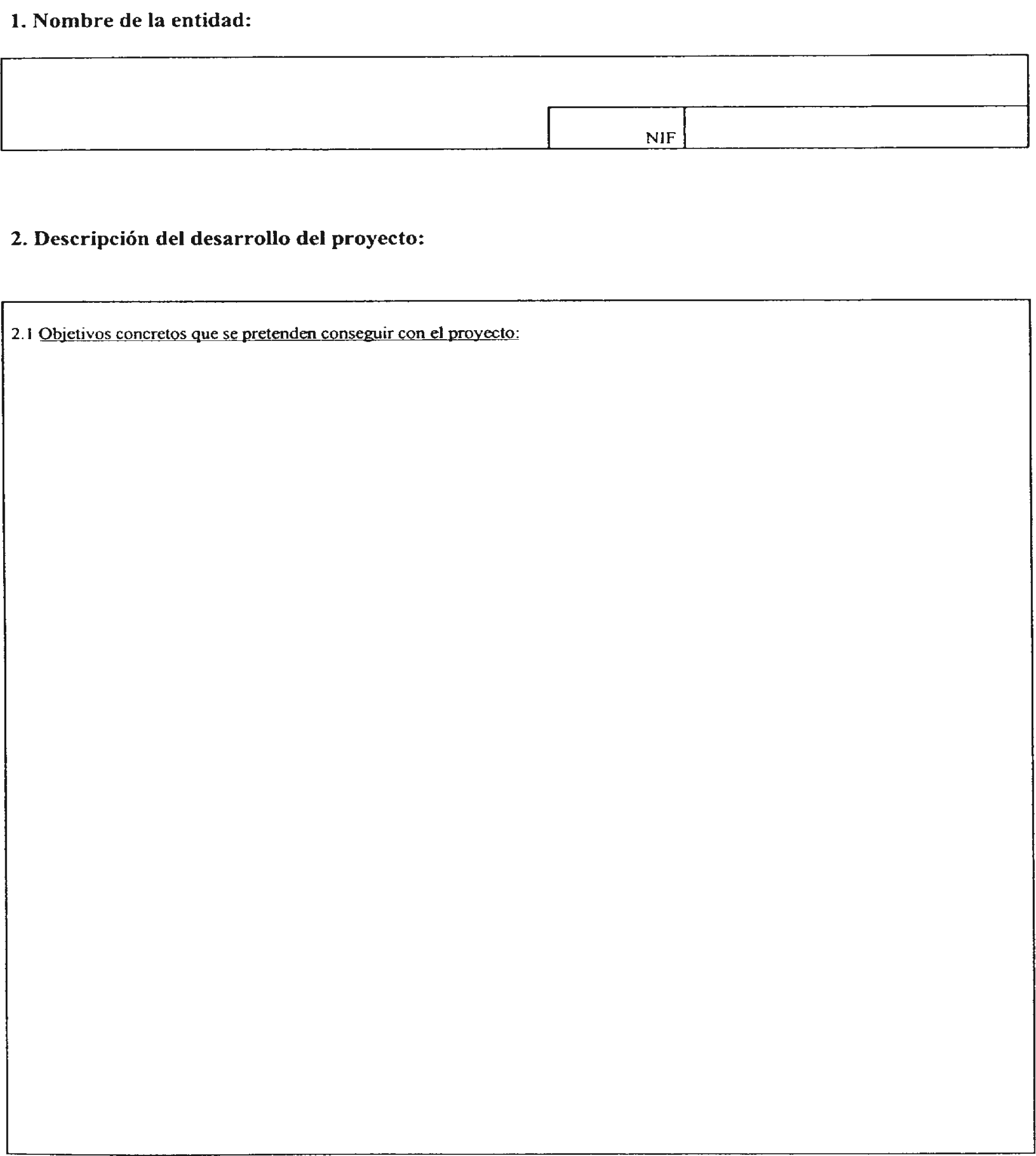 1. Nombre de la entidad:

NIF

2. Descripción del desarrollo del proyecto:

2.1 Objetivos concretos que se pretenden conseguir con el proyecto: